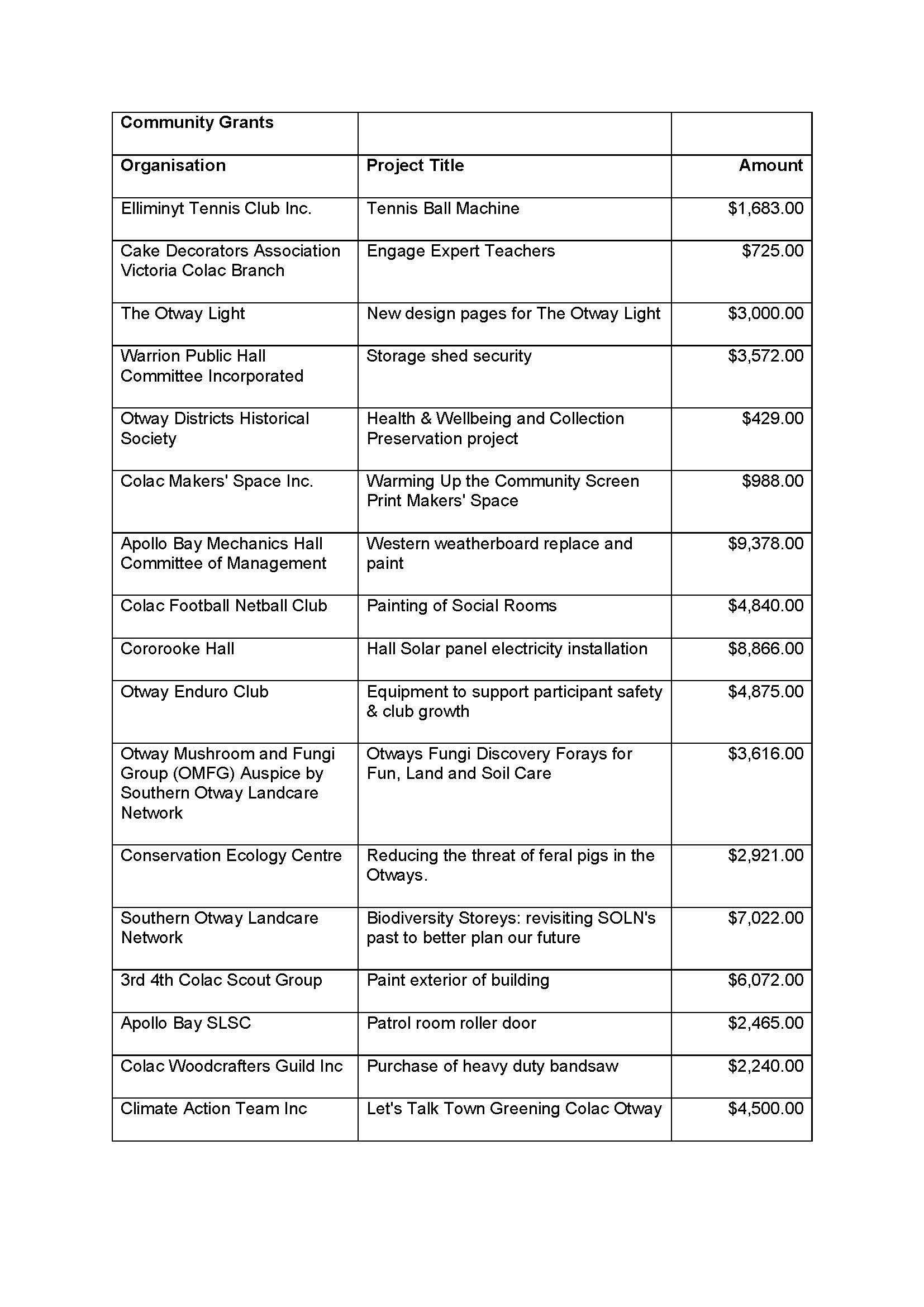 | Community Grants | | |
|---|---|---|
| Organisation | Project Title | Amount |
| Elliminyt Tennis Club Inc. | Tennis Ball Machine | \$1,683.00 |
| Cake Decorators Association Victoria Colac Branch | Engage Expert Teachers | \$725.00 |
| The Otway Light | New design pages for The Otway Light | \$3,000.00 |
| Warrion Public Hall Committee Incorporated | Storage shed security | \$3,572.00 |
| Otway Districts Historical Society | Health & Wellbeing and Collection Preservation project | \$429.00 |
| Colac Makers' Space Inc. | Warming Up the Community Screen Print Makers' Space | \$988.00 |
| Apollo Bay Mechanics Hall Committee of Management | Western weatherboard replace and paint | \$9,378.00 |
| Colac Football Netball Club | Painting of Social Rooms | \$4,840.00 |
| Cororooke Hall | Hall Solar panel electricity installation | \$8,866.00 |
| Otway Enduro Club | Equipment to support participant safety & club growth | \$4,875.00 |
| Otway Mushroom and Fungi Group (OMFG) Auspice by Southern Otway Landcare Network | Otways Fungi Discovery Forays for Fun, Land and Soil Care | \$3,616.00 |
| Conservation Ecology Centre | Reducing the threat of feral pigs in the Otways. | \$2,921.00 |
| Southern Otway Landcare Network | Biodiversity Storeys: revisiting SOLN's past to better plan our future | \$7,022.00 |
| 3rd 4th Colac Scout Group | Paint exterior of building | \$6,072.00 |
| Apollo Bay SLSC | Patrol room roller door | \$2,465.00 |
| Colac Woodcrafters Guild Inc | Purchase of heavy duty bandsaw | \$2,240.00 |
| Climate Action Team Inc | Let's Talk Town Greening Colac Otway | \$4,500.00 |